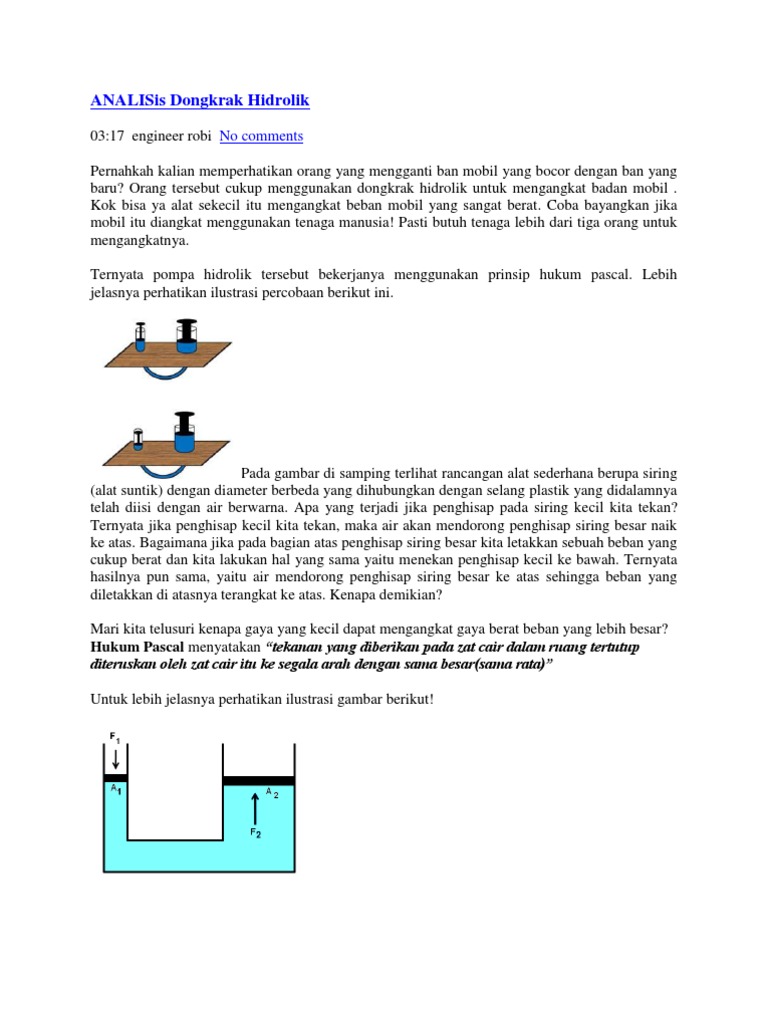 ANALISis Dongkrak Hidrolik

03:17 engineer robi No comments

Pernahkah kalian memperhatikan orang yang mengganti ban mobil yang bocor dengan ban yang baru? Orang tersebut cukup menggunakan dongkrak hidrolik untuk mengangkat badan mobil . Kok bisa ya alat sekecil itu mengangkat beban mobil yang sangat berat. Coba bayangkan jika mobil itu diangkat menggunakan tenaga manusia! Pasti butuh tenaga lebih dari tiga orang untuk mengangkatnya.

Ternyata pompa hidrolik tersebut bekerjanya menggunakan prinsip hukum pascal. Lebih jelasnya perhatikan ilustrasi percobaan berikut ini.

Pada gambar di samping terlihat rancangan alat sederhana berupa siring (alat suntik) dengan diameter berbeda yang dihubungkan dengan selang plastik yang didalamnya telah diisi dengan air berwarna. Apa yang terjadi jika penghisap pada siring kecil kita tekan? Ternyata jika penghisap kecil kita tekan, maka air akan mendorong penghisap siring besar naik ke atas. Bagaimana jika pada bagian atas penghisap siring besar kita letakkan sebuah beban yang cukup berat dan kita lakukan hal yang sama yaitu menekan penghisap kecil ke bawah. Ternyata hasilnya pun sama, yaitu air mendorong penghisap siring besar ke atas sehingga beban yang diletakkan di atasnya terangkat ke atas. Kenapa demikian?

Mari kita telusuri kenapa gaya yang kecil dapat mengangkat gaya berat beban yang lebih besar? Hukum Pascal menyatakan "tekanan yang diberikan pada zat cair dalam ruang tertutup diteruskan oleh zat cair itu ke segala arah dengan sama besar(sama rata)"

Untuk lebih jelasnya perhatikan ilustrasi gambar berikut!

$F_1$
$A_1$
$A_2$
$F_2$